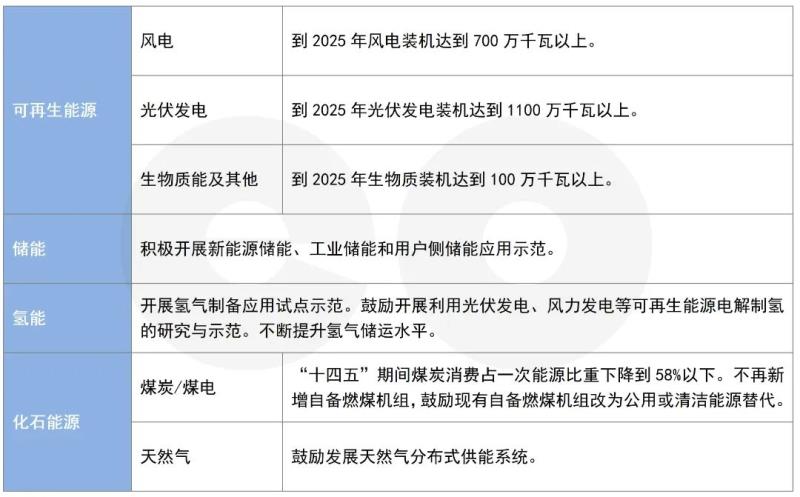 | 可再生能源 | 风电 | 到2025年风电装机达到700万千瓦以上。 |
|---|---|---|
| | 光伏发电 | 到2025年光伏发电装机达到1100万千瓦以上。 |
| | 生物质能及其他 | 到2025年生物质装机达到100万千瓦以上。 |
| 储能 | 积极开展新能源储能、工业储能和用户侧储能应用示范。 | |
| 氢能 | 开展氢气制备应用试点示范。鼓励开展利用光伏发电、风力发电等可再生能源电解制氢的研究与示范。不断提升氢气储运水平。 | |
| 化石能源 | 煤炭/煤电 | “十四五”期间煤炭消费占一次能源比重下降到58%以下。不再新增自备燃煤机组,鼓励现有自备燃煤机组改为公用或清洁能源替代。 |
| | 天然气 | 鼓励发展天然气分布式供能系统。 |